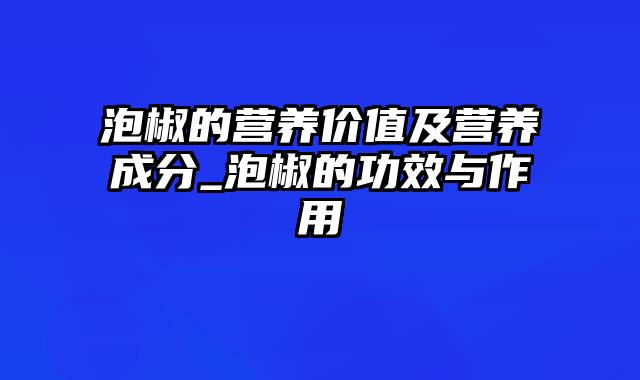 泡椒的营养价值及营养成分_泡椒的功效与作用